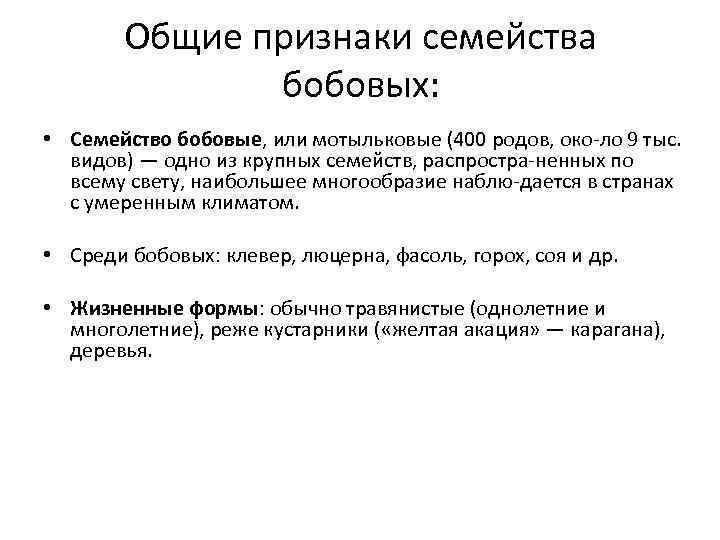 Общие признаки семейства бобовых:

• Семейство бобовые, или мотыльковые (400 родов, око-ло 9 тыс. видов) — одно из крупных семейств, распростра-ненных по всему свету, наибольшее многообразие наблю-дается в странах с умеренным климатом.

• Среди бобовых: клевер, люцерна, фасоль, горох, соя и др.

• Жизненные формы: обычно травянистые (однолетние и многолетние), реже кустарники («желтая акация» — карагана), деревья.